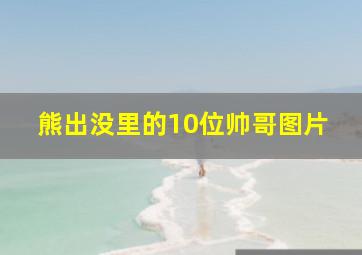 熊出没里的10位帅哥图片